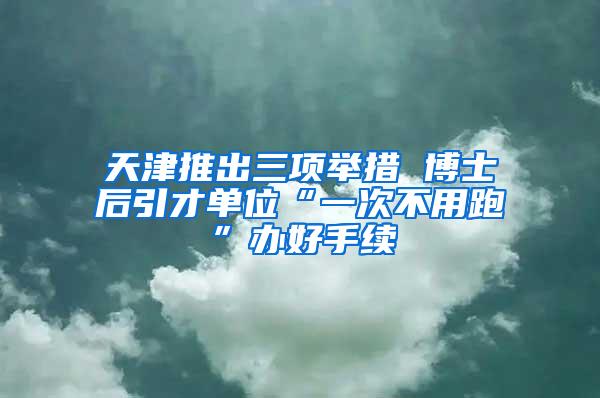 天津推出三项举措 博士后引才单位“一次不用跑”办好手续